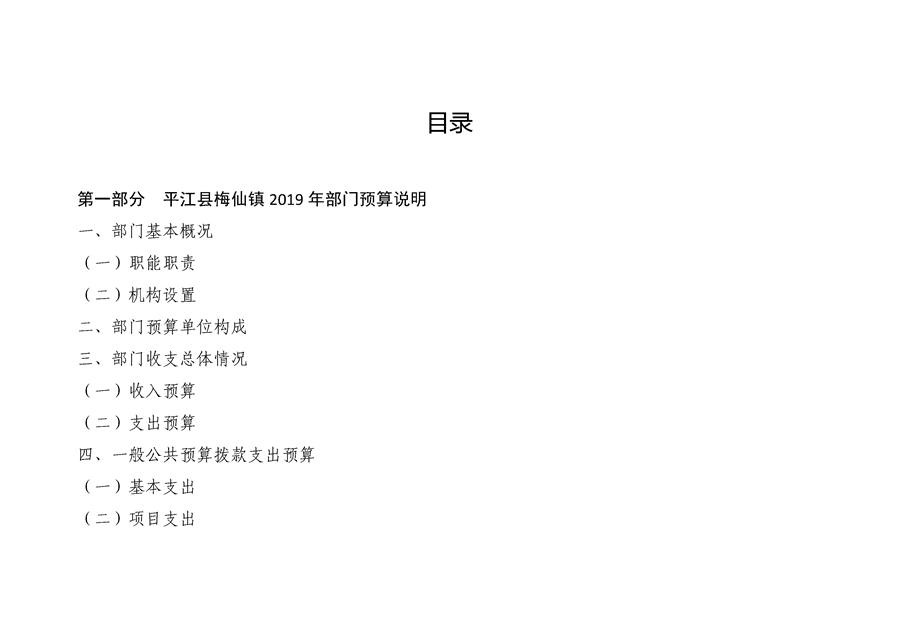 目录

第一部分 平江县梅仙镇2019年部门预算说明

一、部门基本概况

（一）职能职责

（二）机构设置

二、部门预算单位构成

三、部门收支总体情况

（一）收入预算

（二）支出预算

四、一般公共预算拨款支出预算

（一）基本支出

（二）项目支出